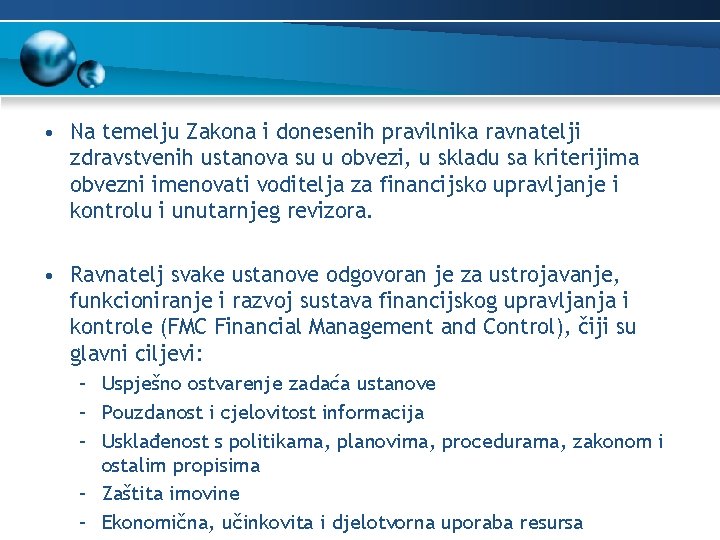 • Na temelju Zakona i donesenih pravilnika ravnatelji zdravstvenih ustanova su u obvezi, u skladu sa kriterijima obvezni imenovati voditelja za financijsko upravljanje i kontrolu i unutarnjeg revizora.

• Ravnatelj svake ustanove odgovoran je za ustrojavanje, funkcioniranje i razvoj sustava financijskog upravljanja i kontrole (FMC Financial Management and Control), čiji su glavni ciljevi:
- Uspješno ostvarenje zadaća ustanove
- Pouzdanost i cjelovitost informacija
- Usklađenost s politikama, planovima, procedurama, zakonom i ostalim propisima
- Zaštita imovine
- Ekonomična, učinkovita i djelotvorna uporaba resursa